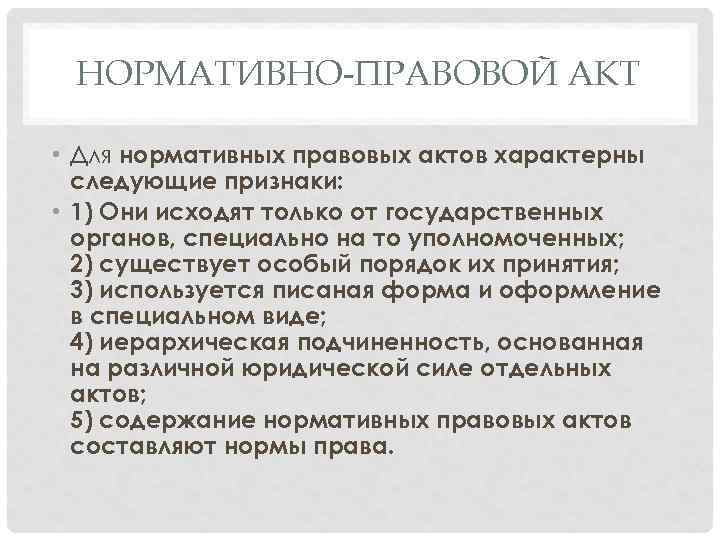 НОРМАТИВНО-ПРАВОВОЙ АКТ

• Для нормативных правовых актов характерны следующие признаки:

• 1) Они исходят только от государственных органов, специально на то уполномоченных; 2) существует особый порядок их принятия; 3) используется писаная форма и оформление в специальном виде; 4) иерархическая подчиненность, основанная на различной юридической силе отдельных актов; 5) содержание нормативных правовых актов составляют нормы права.